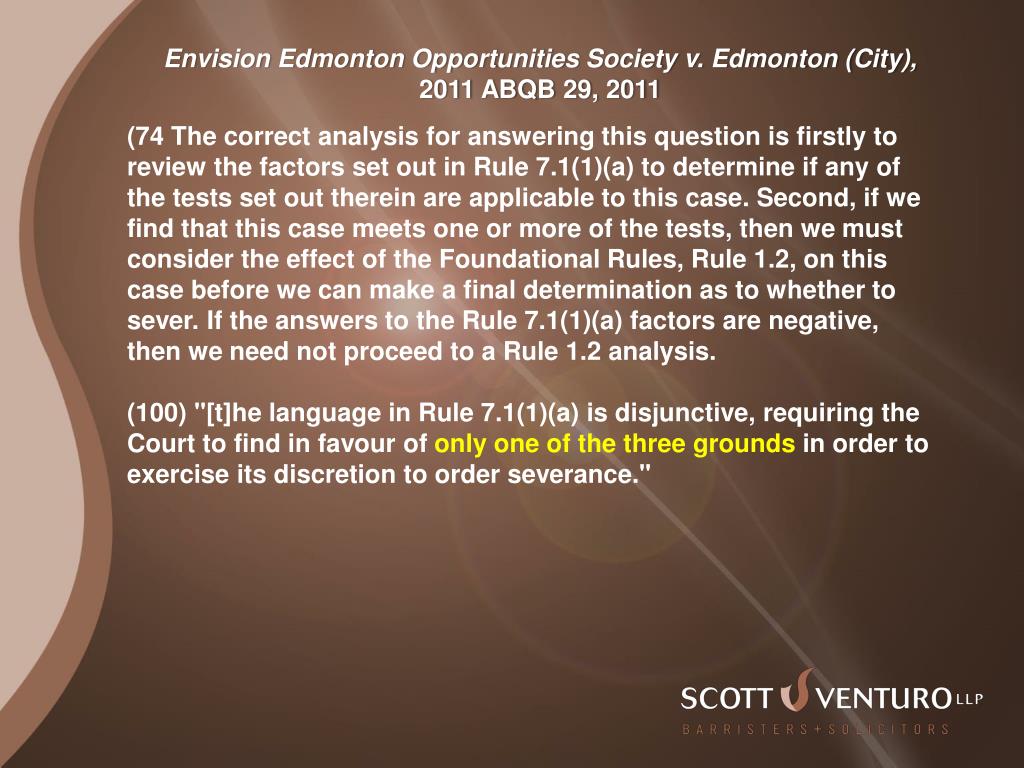 Envision Edmonton Opportunities Society v. Edmonton (City), 2011 ABQB 29, 2011

(74 The correct analysis for answering this question is firstly to review the factors set out in Rule 7.1(1)(a) to determine if any of the tests set out therein are applicable to this case. Second, if we find that this case meets one or more of the tests, then we must consider the effect of the Foundational Rules, Rule 1.2, on this case before we can make a final determination as to whether to sever. If the answers to the Rule 7.1(1)(a) factors are negative, then we need not proceed to a Rule 1.2 analysis.

(100) "[t]he language in Rule 7.1(1)(a) is disjunctive, requiring the Court to find in favour of only one of the three grounds in order to exercise its discretion to order severance."

SCOTT VENTURO LLP
BARRISTERS + SOLICITORS